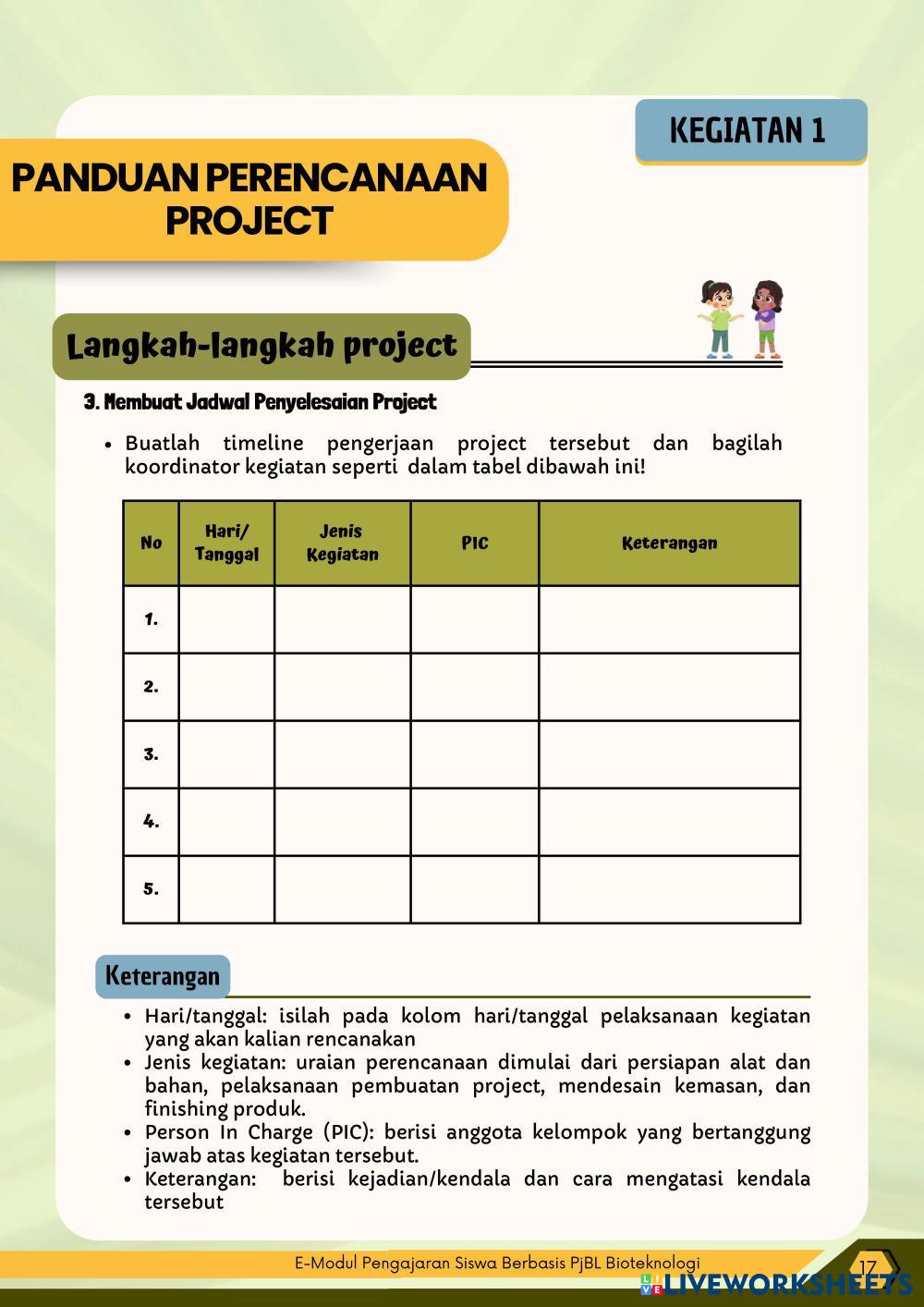 KEGIATAN 1

PANDUAN PERENCANAAN PROJECT

Langkah-langkah project

3. Membuat Jadwal Penyelesaian Project

• Buatlah timeline pengerjaan project tersebut dan bagilah koordinator kegiatan seperti dalam tabel dibawah ini!

| No | Hari/ Tanggal | Jenis Kegiatan | PIC | Keterangan |
|---|---|---|---|---|
| 1. | | | | |
| 2. | | | | |
| 3. | | | | |
| 4. | | | | |
| 5. | | | | |

Keterangan

• Hari/tanggal: isilah pada kolom hari/tanggal pelaksanaan kegiatan yang akan kalian rencanakan
• Jenis kegiatan: uraian perencanaan dimulai dari persiapan alat dan bahan, pelaksanaan pembuatan project, mendesain kemasan, dan finishing produk.
• Person In Charge (PIC): berisi anggota kelompok yang bertanggung jawab atas kegiatan tersebut.
• Keterangan: berisi kejadian/kendala dan cara mengatasi kendala tersebut

E-Modul Pengajaran Siswa Berbasis PjBL Bioteknologi 17

LIVEWORKSHEETS